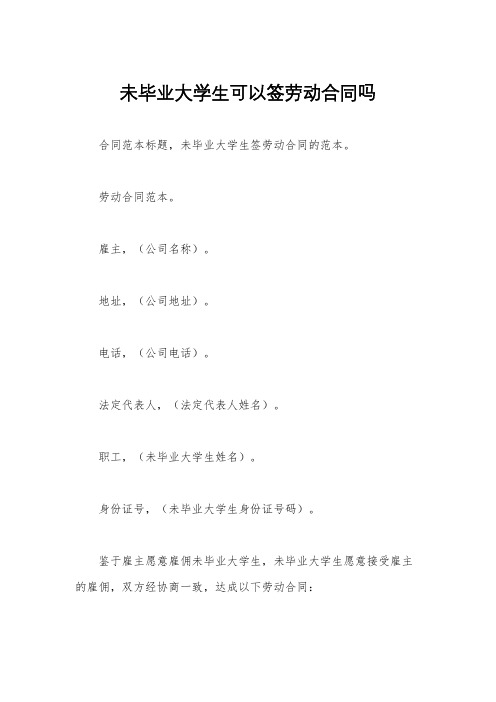 未毕业大学生可以签劳动合同吗

合同范本标题，未毕业大学生签劳动合同的范本。

劳动合同范本。

雇主，（公司名称）。

地址，（公司地址）。

电话，（公司电话）。

法定代表人，（法定代表人姓名）。

职工，（未毕业大学生姓名）。

身份证号，（未毕业大学生身份证号码）。

鉴于雇主愿意雇佣未毕业大学生，未毕业大学生愿意接受雇主的雇佣，双方经协商一致，达成以下劳动合同：